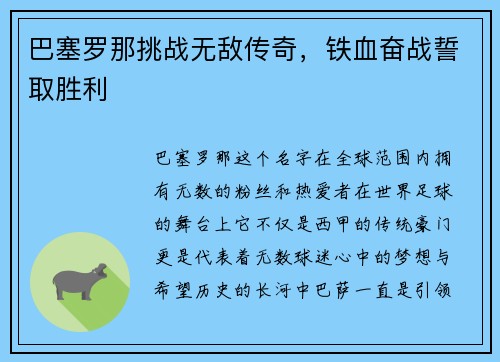 巴塞罗那挑战无敌传奇，铁血奋战誓取胜利

巴塞罗那这个名字在全球范围内拥有无数的粉丝和热爱者在世界足球的舞台上它不仅是西甲的传统豪门更是代表着无数球迷心中的梦想与希望历史的长河中巴萨一直是引领